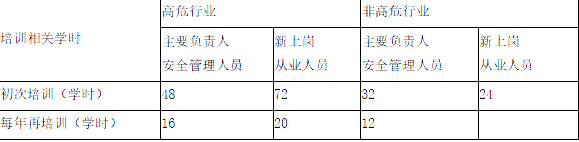 | 培训相关学时 | 高危行业 | | 非高危行业 | |
|---|---|---|---|---|
| | 主要负责人 安全管理人员 | 新上岗 从业人员 | 主要负责人 安全管理人员 | 新上岗 从业人员 |
| 初次培训（学时） | 48 | 72 | 32 | 24 |
| 每年再培训（学时） | 16 | 20 | 12 | |